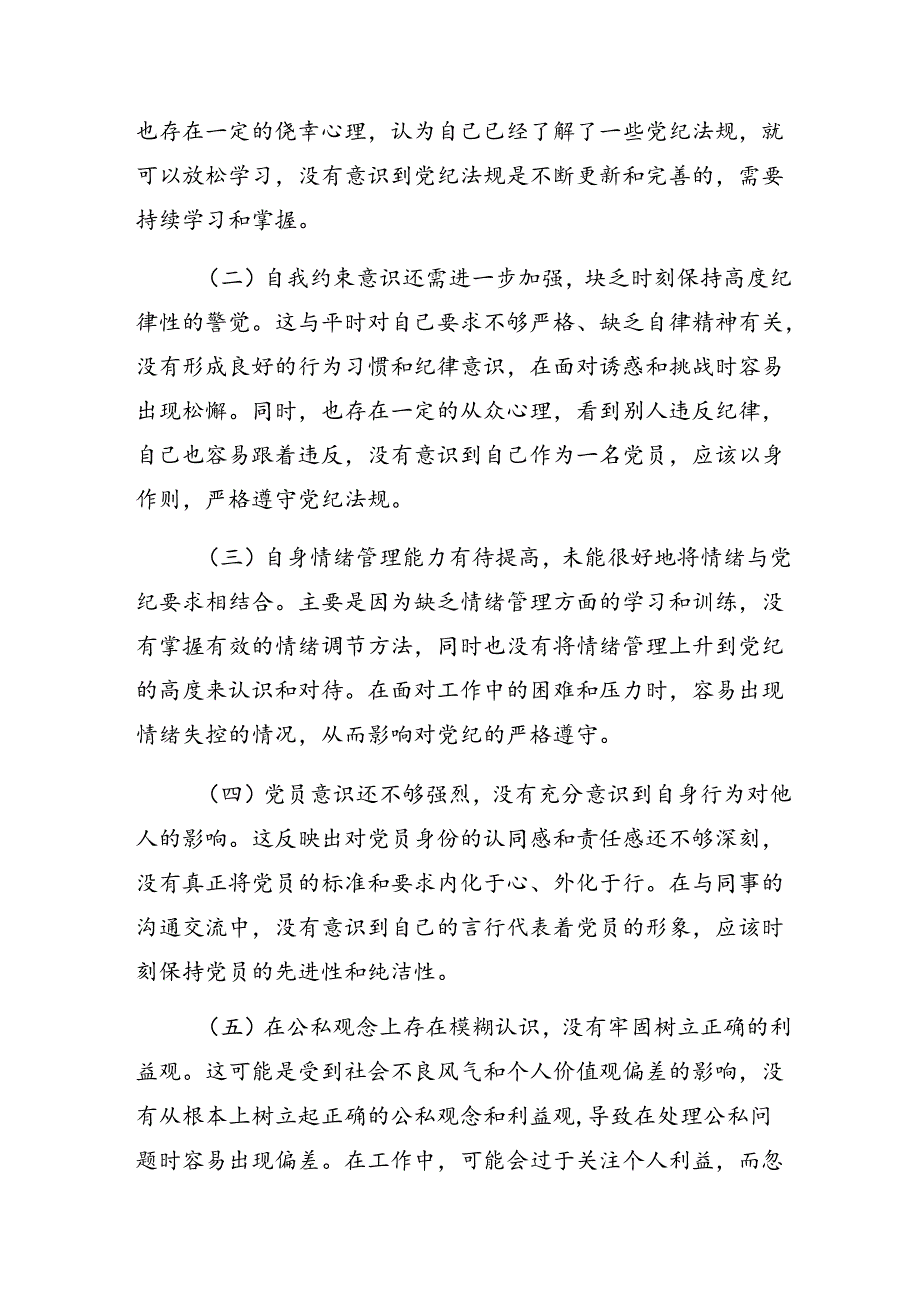 也存在一定的侥幸心理，认为自己已经了解了一些党纪法规，就可以放松学习，没有意识到党纪法规是不断更新和完善的，需要持续学习和掌握。

（二）自我约束意识还需进一步加强，块乏时刻保持高度纪律性的警觉。这与平时对自己要求不够严格、缺乏自律精神有关，没有形成良好的行为习惯和纪律意识，在面对诱惑和挑战时容易出现松懈。同时，也存在一定的从众心理，看到别人违反纪律，自己也容易跟着违反，没有意识到自己作为一名党员，应该以身作则，严格遵守党纪法规。

（三）自身情绪管理能力有待提高，未能很好地将情绪与党纪要求相结合。主要是因为缺乏情绪管理方面的学习和训练，没有掌握有效的情绪调节方法，同时也没有将情绪管理上升到党纪的高度来认识和对待。在面对工作中的困难和压力时，容易出现情绪失控的情况，从而影响对党纪的严格遵守。

（四）党员意识还不够强烈，没有充分意识到自身行为对他人的影响。这反映出对党员身份的认同感和责任感还不够深刻，没有真正将党员的标准和要求内化于心、外化于行。在与同事的沟通交流中，没有意识到自己的言行代表着党员的形象，应该时刻保持党员的先进性和纯洁性。

（五）在公私观念上存在模糊认识，没有牢固树立正确的利益观。这可能是受到社会不良风气和个人价值观偏差的影响，没有从根本上树立起正确的公私观念和利益观，导致在处理公私问题时容易出现偏差。在工作中，可能会过于关注个人利益，而忽